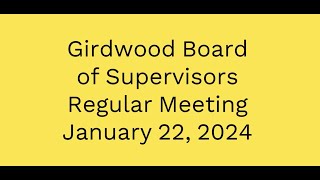 Girdwood Board of Supervisors Regular Meeting January 22, 2024